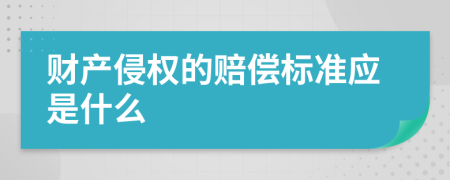 财产侵权的赔偿标准应是什么